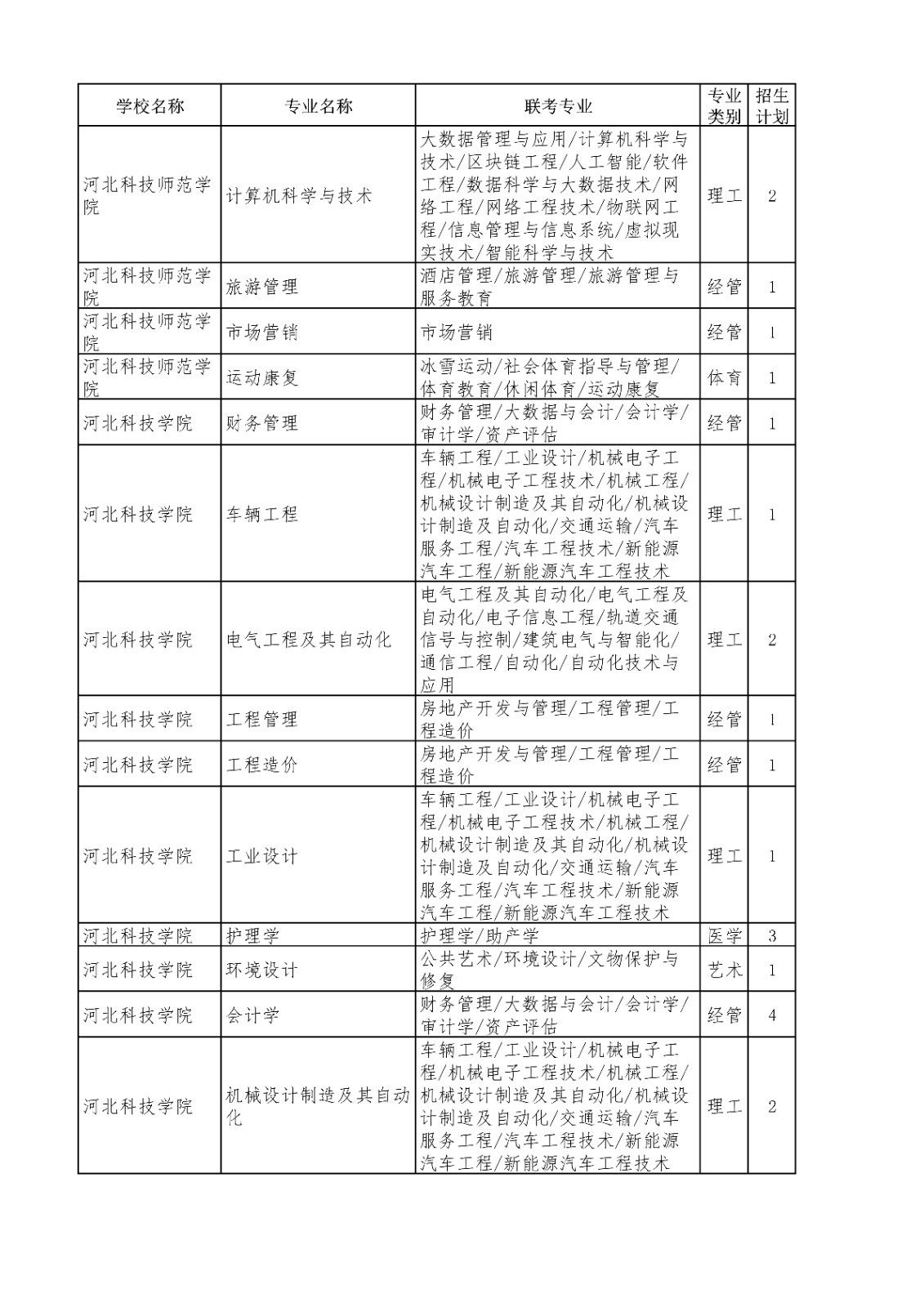 | 学校名称 | 专业名称 | 联考专业 | 专业类别 | 招生计划 |
|---|---|---|---|---|
| 河北科技师范学院 | 计算机科学与技术 | 大数据管理与应用/计算机科学与技术/区块链工程/人工智能/软件工程/数据科学与大数据技术/网络工程/网络工程技术/物联网工程/信息管理与信息系统/虚拟现实技术/智能科学与技术 | 理工 | 2 |
| 河北科技师范学院 | 旅游管理 | 酒店管理/旅游管理/旅游管理与服务教育 | 经管 | 1 |
| 河北科技师范学院 | 市场营销 | 市场营销 | 经管 | 1 |
| 河北科技师范学院 | 运动康复 | 冰雪运动/社会体育指导与管理/体育教育/休闲体育/运动康复 | 体育 | 1 |
| 河北科技学院 | 财务管理 | 财务管理/大数据与会计/会计学/审计学/资产评估 | 经管 | 1 |
| 河北科技学院 | 车辆工程 | 车辆工程/工业设计/机械电子工程/机械电子工程技术/机械工程/机械设计制造及其自动化/机械设计制造及自动化/交通运输/汽车服务工程/汽车工程技术/新能源汽车工程/新能源汽车工程技术 | 理工 | 1 |
| 河北科技学院 | 电气工程及其自动化 | 电气工程及其自动化/电气工程及自动化/电子信息工程/轨道交通信号与控制/建筑电气与智能化/通信工程/自动化/自动化技术与应用 | 理工 | 2 |
| 河北科技学院 | 工程管理 | 房地产开发与管理/工程管理/工程造价 | 经管 | 1 |
| 河北科技学院 | 工程造价 | 房地产开发与管理/工程管理/工程造价 | 经管 | 1 |
| 河北科技学院 | 工业设计 | 车辆工程/工业设计/机械电子工程/机械电子工程技术/机械工程/机械设计制造及其自动化/机械设计制造及自动化/交通运输/汽车服务工程/汽车工程技术/新能源汽车工程/新能源汽车工程技术 | 理工 | 1 |
| 河北科技学院 | 护理学 | 护理学/助产学 | 医学 | 3 |
| 河北科技学院 | 环境设计 | 公共艺术/环境设计/文物保护与修复 | 艺术 | 1 |
| 河北科技学院 | 会计学 | 财务管理/大数据与会计/会计学/审计学/资产评估 | 经管 | 4 |
| 河北科技学院 | 机械设计制造及其自动化 | 车辆工程/工业设计/机械电子工程/机械电子工程技术/机械工程/机械设计制造及其自动化/机械设计制造及自动化/交通运输/汽车服务工程/汽车工程技术/新能源汽车工程/新能源汽车工程技术 | 理工 | 2 |